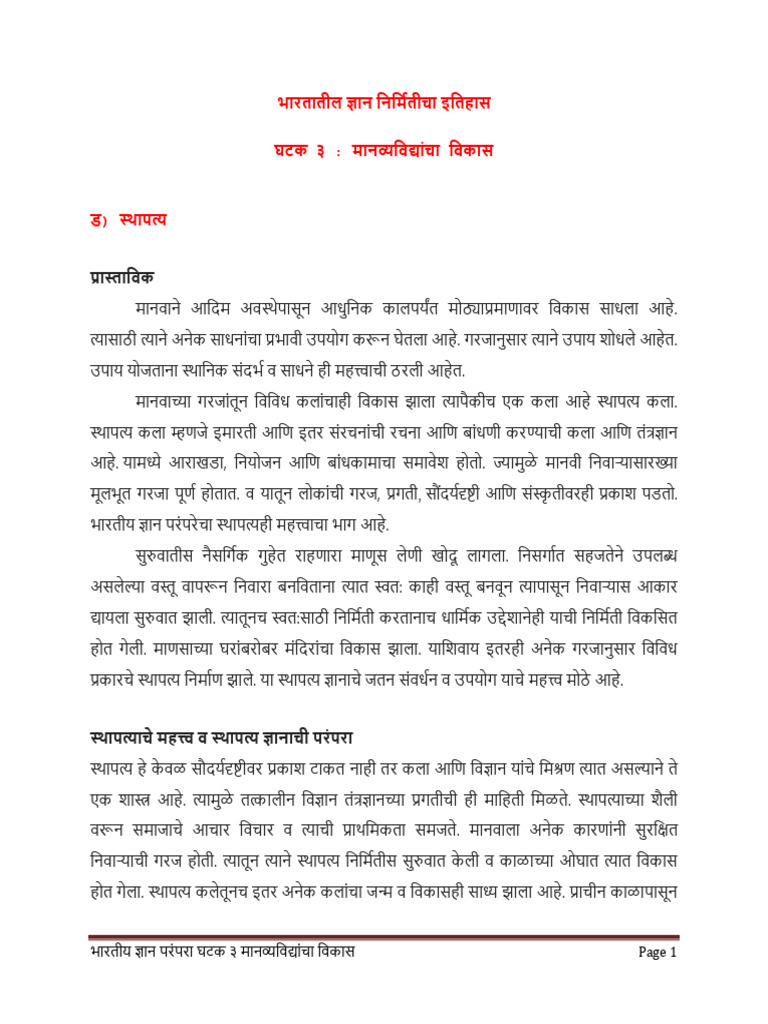 भारतातील ज्ञान निर्मितीचा इतिहास

घटक ३ : मानव्यविद्यांचा विकास

ड) स्थापत्य

प्रास्ताविक

मानवाने आदिम अवस्थेपासून आधुनिक कालपर्यंत मोठ्याप्रमाणावर विकास साधला आहे. त्यासाठी त्याने अनेक साधनांचा प्रभावी उपयोग करून घेतला आहे. गरजानुसार त्याने उपाय शोधले आहेत. उपाय योजताना स्थानिक संदर्भ व साधने ही महत्त्वाची ठरली आहेत.

मानवाच्या गरजांतून विविध कलांचाही विकास झाला त्यापैकीच एक कला आहे स्थापत्य कला. स्थापत्य कला म्हणजे इमारती आणि इतर संरचनांची रचना आणि बांधणी करण्याची कला आणि तंत्रज्ञान आहे. यामध्ये आराखडा, नियोजन आणि बांधकामाचा समावेश होतो. ज्यामुळे मानवी निवाऱ्यासारख्या मूलभूत गरजा पूर्ण होतात. व यातून लोकांची गरज, प्रगती, सौंदर्यदृष्टी आणि संस्कृतीवरही प्रकाश पडतो. भारतीय ज्ञान परंपरेचा स्थापत्यही महत्त्वाचा भाग आहे.

सुरुवातीस नैसर्गिक गुहेत राहणारा माणूस लेणी खोदू लागला. निसर्गात सहजतेने उपलब्ध असलेल्या वस्तू वापरून निवारा बनविताना त्यात स्वत: काही वस्तू बनवून त्यापासून निवाऱ्यास आकार द्यायला सुरुवात झाली. त्यातूनच स्वत:साठी निर्मिती करतानाच धार्मिक उद्देशानेही याची निर्मिती विकसित होत गेली. माणसाच्या घरांबरोबर मंदिरांचा विकास झाला. याशिवाय इतरही अनेक गरजानुसार विविध प्रकारचे स्थापत्य निर्माण झाले. या स्थापत्य ज्ञानाचे जतन संवर्धन व उपयोग याचे महत्त्व मोठे आहे.

स्थापत्याचे महत्त्व व स्थापत्य ज्ञानाची परंपरा

स्थापत्य हे केवळ सौदर्यदृष्टीवर प्रकाश टाकत नाही तर कला आणि विज्ञान यांचे मिश्रण त्यात असल्याने ते एक शास्त्र आहे. त्यामुळे तत्कालीन विज्ञान तंत्रज्ञानच्या प्रगतीची ही माहिती मिळते. स्थापत्याच्या शैली वरून समाजाचे आचार विचार व त्याची प्राथमिकता समजते. मानवाला अनेक कारणांनी सुरक्षित निवाऱ्याची गरज होती. त्यातून त्याने स्थापत्य निर्मितीस सुरुवात केली व काळाच्या ओघात त्यात विकास होत गेला. स्थापत्य कलेतूनच इतर अनेक कलांचा जन्म व विकासही साध्य झाला आहे. प्राचीन काळापासून

भारतीय ज्ञान परंपरा घटक ३ मानव्यविद्यांचा विकास Page 1